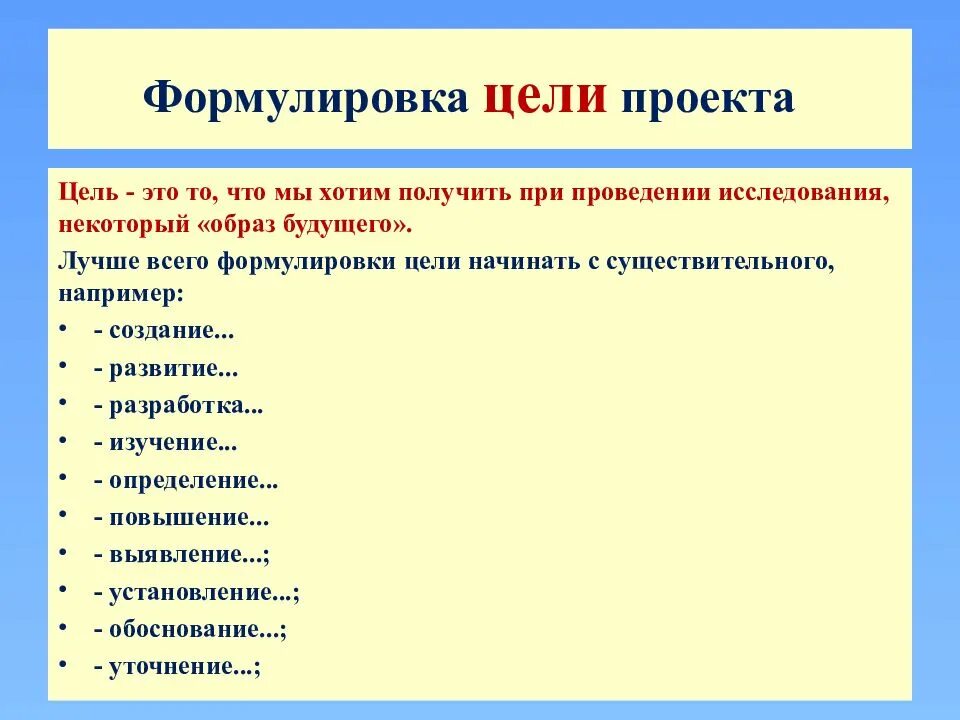 Формулировка цели проекта

Цель - это то, что мы хотим получить при проведении исследования, некоторый «образ будущего».

Лучше всего формулировки цели начинать с существительного, например:

• - создание...
• - развитие...
• - разработка...
• - изучение...
• - определение...
• - повышение...
• - выявление...;
• - установление...;
• - обоснование...;
• - уточнение...;